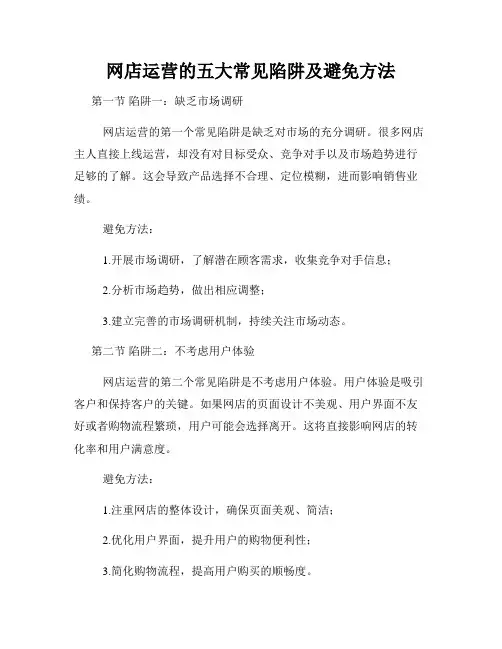 网店运营的五大常见陷阱及避免方法

第一节 陷阱一：缺乏市场调研

网店运营的第一个常见陷阱是缺乏对市场的充分调研。很多网店主人直接上线运营，却没有对目标受众、竞争对手以及市场趋势进行足够的了解。这会导致产品选择不合理、定位模糊，进而影响销售业绩。

避免方法：

1.开展市场调研，了解潜在顾客需求，收集竞争对手信息；

2.分析市场趋势，做出相应调整；

3.建立完善的市场调研机制，持续关注市场动态。

第二节 陷阱二：不考虑用户体验

网店运营的第二个常见陷阱是不考虑用户体验。用户体验是吸引客户和保持客户的关键。如果网店的页面设计不美观、用户界面不友好或者购物流程繁琐，用户可能会选择离开。这将直接影响网店的转化率和用户满意度。

避免方法：

1.注重网店的整体设计，确保页面美观、简洁；

2.优化用户界面，提升用户的购物便利性；

3.简化购物流程，提高用户购买的顺畅度。